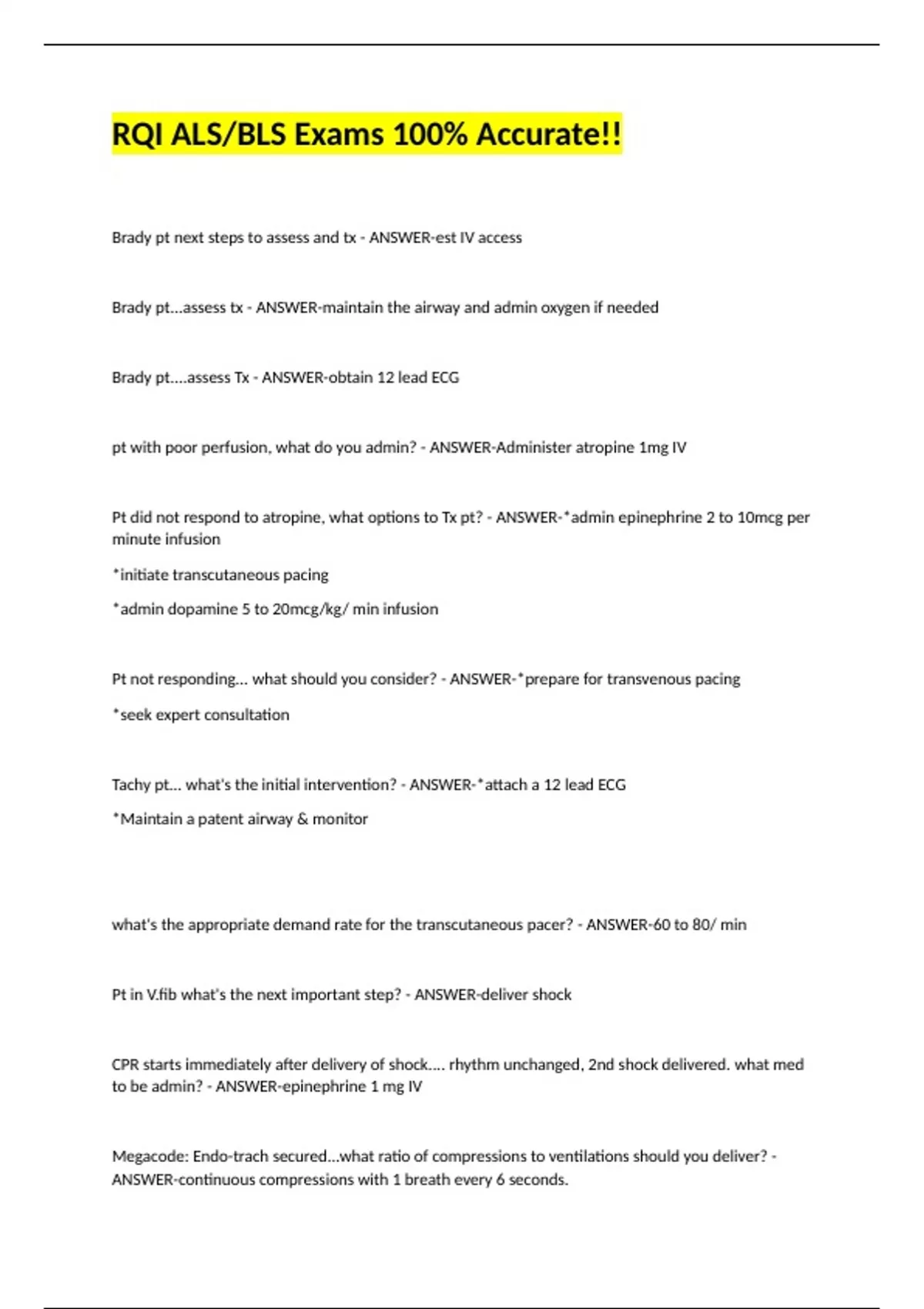 RQI ALS/BLS Exams 100% Accurate!!

Brady pt next steps to assess and tx - ANSWER-est IV access

Brady pt...assess tx - ANSWER-maintain the airway and admin oxygen if needed

Brady pt....assess Tx - ANSWER-obtain 12 lead ECG

pt with poor perfusion, what do you admin? - ANSWER-Administer atropine 1mg IV

Pt did not respond to atropine, what options to Tx pt? - ANSWER-*admin epinephrine 2 to 10mcg per minute infusion

*initiate transcutaneous pacing

*admin dopamine 5 to 20mcg/kg/ min infusion

Pt not responding... what should you consider? - ANSWER-*prepare for transvenous pacing

*seek expert consultation

Tachy pt... what's the initial intervention? - ANSWER-*attach a 12 lead ECG

*Maintain a patent airway & monitor

what's the appropriate demand rate for the transcutaneous pacer? - ANSWER-60 to 80/ min

Pt in V.fib what's the next important step? - ANSWER-deliver shock

CPR starts immediately after delivery of shock.... rhythm unchanged, 2nd shock delivered. what med to be admin? - ANSWER-epinephrine 1 mg IV

Megacode: Endo-trach secured...what ratio of compressions to ventilations should you deliver? - ANSWER-continuous compressions with 1 breath every 6 seconds.